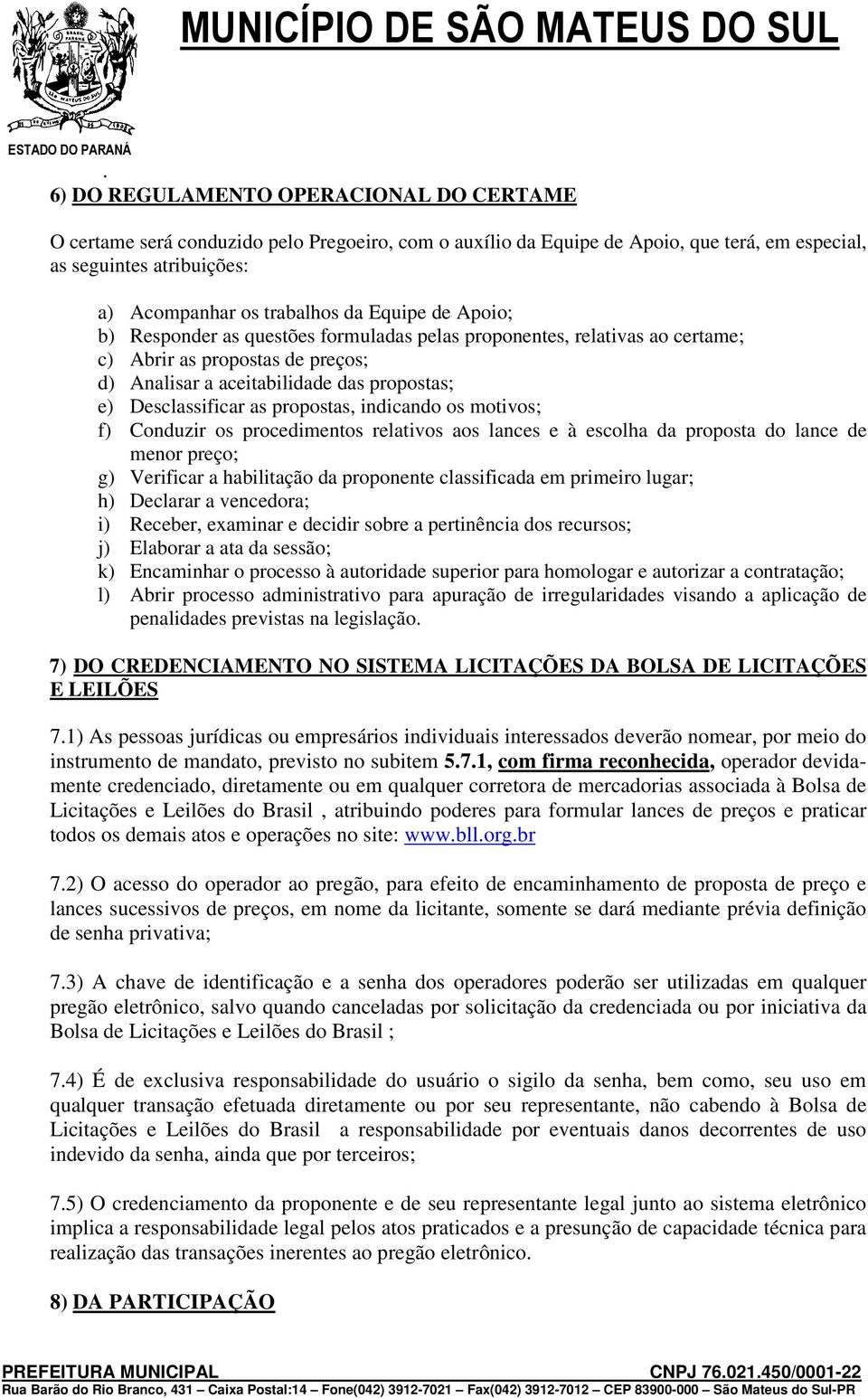 MUNICÍPIO DE SÃO MATEUS DO SUL

ESTADO DO PARANÁ

.

6) DO REGULAMENTO OPERACIONAL DO CERTAME

O certame será conduzido pelo Pregoeiro, com o auxílio da Equipe de Apoio, que terá, em especial, as seguintes atribuições:

a) Acompanhar os trabalhos da Equipe de Apoio;
b) Responder as questões formuladas pelas proponentes, relativas ao certame;
c) Abrir as propostas de preços;
d) Analisar a aceitabilidade das propostas;
e) Desclassificar as propostas, indicando os motivos;
f) Conduzir os procedimentos relativos aos lances e à escolha da proposta do lance de menor preço;
g) Verificar a habilitação da proponente classificada em primeiro lugar;
h) Declarar a vencedora;
i) Receber, examinar e decidir sobre a pertinência dos recursos;
j) Elaborar a ata da sessão;
k) Encaminhar o processo à autoridade superior para homologar e autorizar a contratação;
l) Abrir processo administrativo para apuração de irregularidades visando a aplicação de penalidades previstas na legislação.

7) DO CREDENCIAMENTO NO SISTEMA LICITAÇÕES DA BOLSA DE LICITAÇÕES E LEILÕES

7.1) As pessoas jurídicas ou empresários individuais interessados deverão nomear, por meio do instrumento de mandato, previsto no subitem 5.7.1, com firma reconhecida, operador devidamente credenciado, diretamente ou em qualquer corretora de mercadorias associada à Bolsa de Licitações e Leilões do Brasil , atribuindo poderes para formular lances de preços e praticar todos os demais atos e operações no site: www.bll.org.br

7.2) O acesso do operador ao pregão, para efeito de encaminhamento de proposta de preço e lances sucessivos de preços, em nome da licitante, somente se dará mediante prévia definição de senha privativa;

7.3) A chave de identificação e a senha dos operadores poderão ser utilizadas em qualquer pregão eletrônico, salvo quando canceladas por solicitação da credenciada ou por iniciativa da Bolsa de Licitações e Leilões do Brasil ;

7.4) É de exclusiva responsabilidade do usuário o sigilo da senha, bem como, seu uso em qualquer transação efetuada diretamente ou por seu representante, não cabendo à Bolsa de Licitações e Leilões do Brasil a responsabilidade por eventuais danos decorrentes de uso indevido da senha, ainda que por terceiros;

7.5) O credenciamento da proponente e de seu representante legal junto ao sistema eletrônico implica a responsabilidade legal pelos atos praticados e a presunção de capacidade técnica para realização das transações inerentes ao pregão eletrônico.

8) DA PARTICIPAÇÃO

PREFEITURA MUNICIPAL CNPJ 76.021.450/0001-22
Rua Barão do Rio Branco, 431 – Caixa Postal:14 – Fone(042) 3912-7021 – Fax(042) 3912-7012 – CEP 83900-000 – São Mateus do Sul-PR